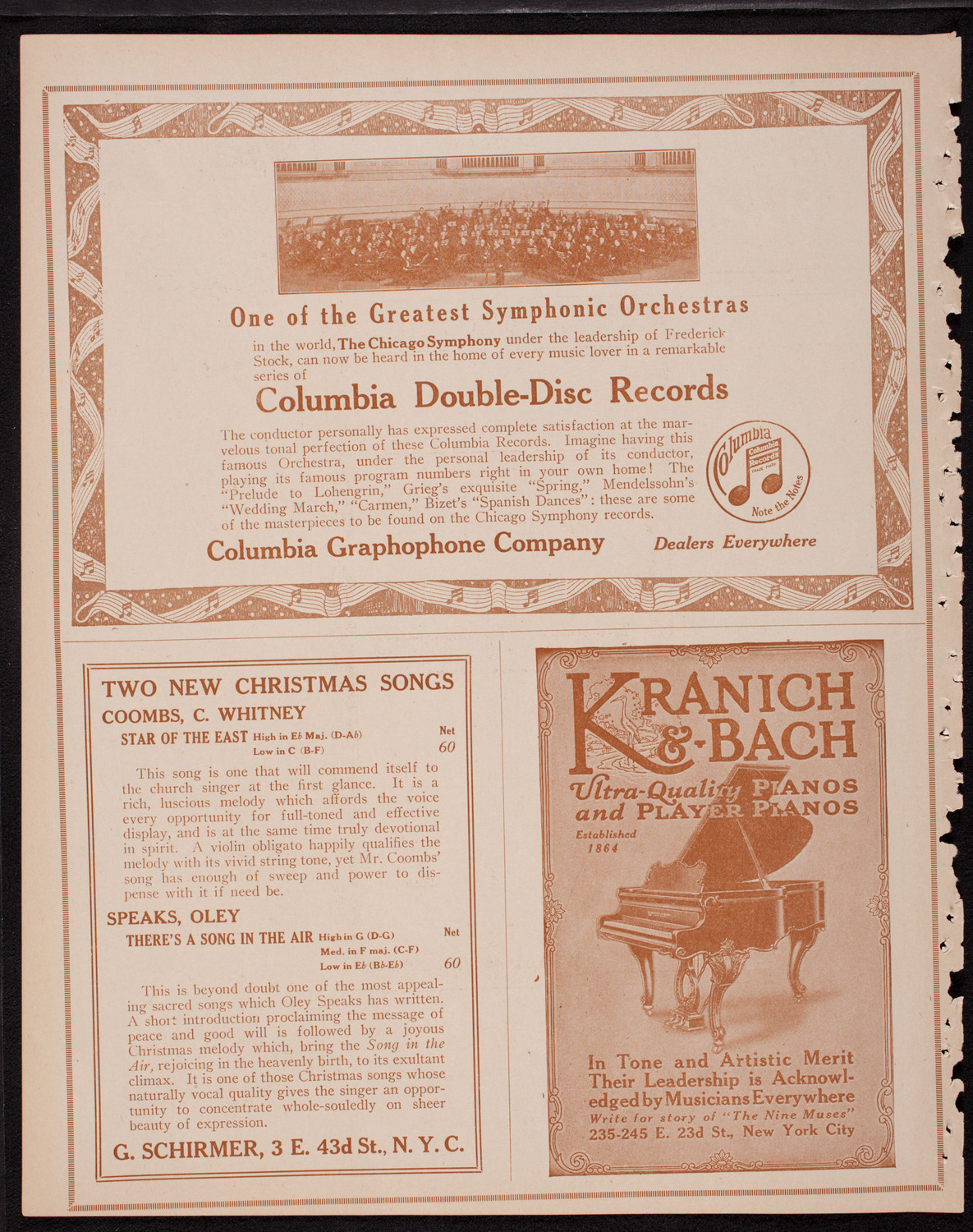 One of the Greatest Symphonic Orchestras

in the world, The Chicago Symphony under the leadership of Frederick Stock, can now be heard in the home of every music lover in a remarkable series of

Columbia Double-Disc Records

The conductor personally has expressed complete satisfaction at the marvelous tonal perfection of these Columbia Records. Imagine having this famous Orchestra, under the personal leadership of its conductor, playing its famous program numbers right in your own home! The "Prelude to Lohengrin," Grieg's exquisite "Spring," Mendelssohn's "Wedding March," "Carmen," Bizet's "Spanish Dances": these are some of the masterpieces to be found on the Chicago Symphony records.

Columbia Records TRADE MARK Note the Notes

Columbia Graphophone Company

Dealers Everywhere

TWO NEW CHRISTMAS SONGS

COOMBS, C. WHITNEY

STAR OF THE EAST High in E♭ Maj. (D-A♭) Low in C (B-F) Net 60

This song is one that will commend itself to the church singer at the first glance. It is a rich, luscious melody which affords the voice every opportunity for full-toned and effective display, and is at the same time truly devotional in spirit. A violin obligato happily qualifies the melody with its vivid string tone, yet Mr. Coombs' song has enough of sweep and power to dispense with it if need be.

SPEAKS, OLEY

THERE'S A SONG IN THE AIR High in G (D-G) Med. in F maj. (C-F) Low in E♭ (B♭-E♭) Net 60

This is beyond doubt one of the most appealing sacred songs which Oley Speaks has written. A short introduction proclaiming the message of peace and good will is followed by a joyous Christmas melody which, bring the Song in the Air, rejoicing in the heavenly birth, to its exultant climax. It is one of those Christmas songs whose naturally vocal quality gives the singer an opportunity to concentrate whole-souledly on sheer beauty of expression.

G. SCHIRMER, 3 E. 43d St., N. Y. C.

KRANICH & BACH

Ultra-Quality PIANOS and PLAYER PIANOS

Established 1864

In Tone and Artistic Merit Their Leadership is Acknowledged by Musicians Everywhere

Write for story of "The Nine Muses"

235-245 E. 23d St., New York City